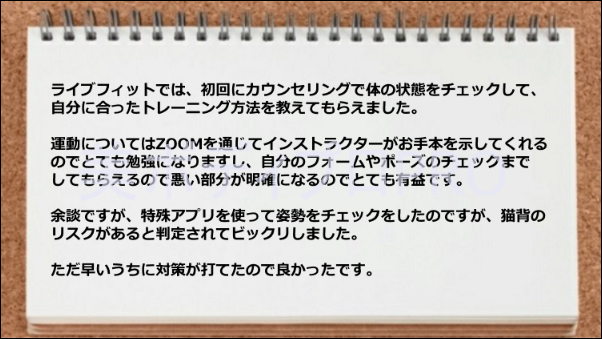 ライブフィットでは、初回にカウンセリングで体の状態をチェックして、自分に合ったトレーニング方法を教えてもらえました。

運動についてはZOOMを通じてインストラクターがお手本を示してくれるのでとても勉強になりますし、自分のフォームやポーズのチェックまでしてもらえるので悪い部分が明確になるのでとても有益です。

余談ですが、特殊アプリを使って姿勢をチェックをしたのですが、猫背のリスクがあると判定されてビックリしました。

ただ早いうちに対策が打てたので良かったです。